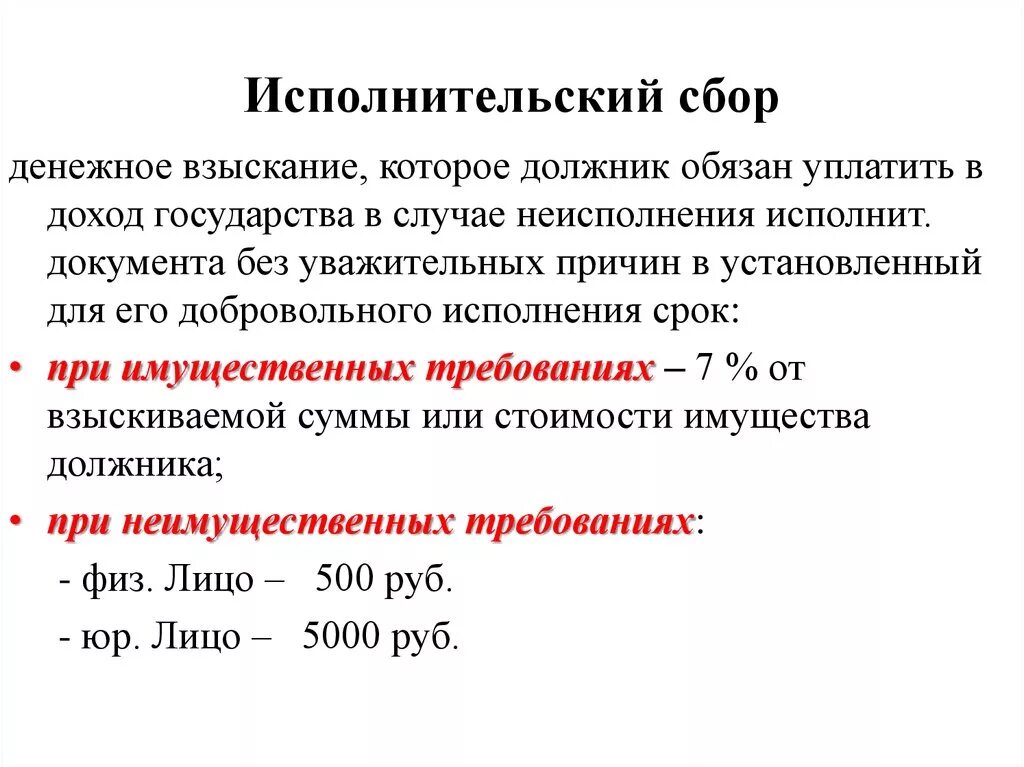 Исполнительский сбор

денежное взыскание, которое должник обязан уплатить в доход государства в случае неисполнения исполнит. документа без уважительных причин в установленный для его добровольного исполнения срок:

• при имущественных требованиях – 7 % от взыскиваемой суммы или стоимости имущества должника;

• при неимущественных требованиях:

- физ. Лицо – 500 руб.

- юр. Лицо – 5000 руб.